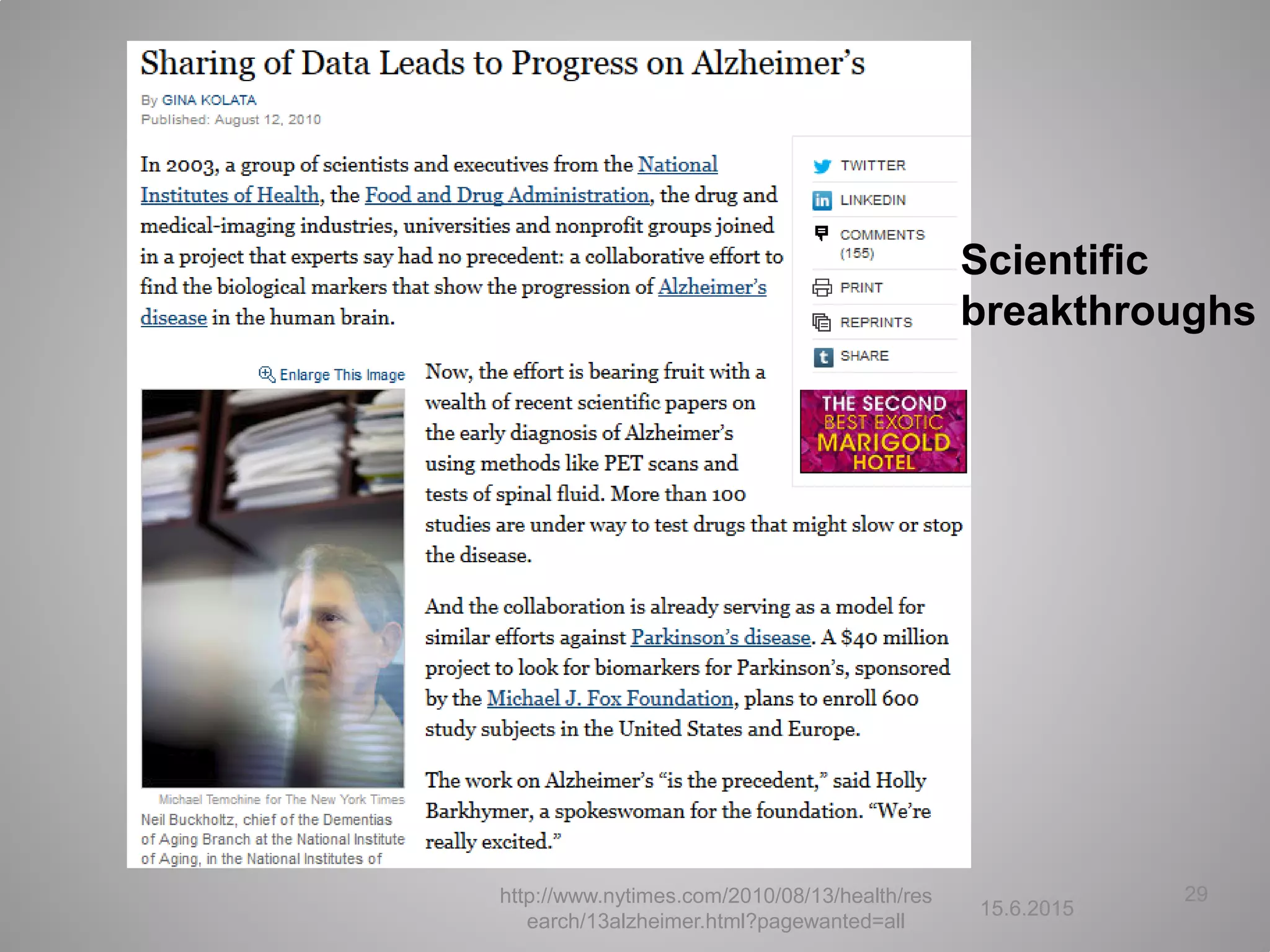 Sharing of Data Leads to Progress on Alzheimer's

By GINA KOLATA
Published: August 12, 2010

In 2003, a group of scientists and executives from the National Institutes of Health, the Food and Drug Administration, the drug and medical-imaging industries, universities and nonprofit groups joined in a project that experts say had no precedent: a collaborative effort to find the biological markers that show the progression of Alzheimer's disease in the human brain.

TWITTER
LINKEDIN
COMMENTS (155)
PRINT
REPRINTS
SHARE

THE SECOND BEST EXOTIC MARIGOLD HOTEL

Scientific breakthroughs

Enlarge This Image

Michael Temchine for The New York Times
Neil Buckholtz, chief of the Dementias of Aging Branch at the National Institute of Aging, in the National Institutes of

Now, the effort is bearing fruit with a wealth of recent scientific papers on the early diagnosis of Alzheimer's using methods like PET scans and tests of spinal fluid. More than 100 studies are under way to test drugs that might slow or stop the disease.

And the collaboration is already serving as a model for similar efforts against Parkinson's disease. A $40 million project to look for biomarkers for Parkinson's, sponsored by the Michael J. Fox Foundation, plans to enroll 600 study subjects in the United States and Europe.

The work on Alzheimer's "is the precedent," said Holly Barkhymer, a spokeswoman for the foundation. "We're really excited."

http://www.nytimes.com/2010/08/13/health/research/13alzheimer.html?pagewanted=all

15.6.2015

29